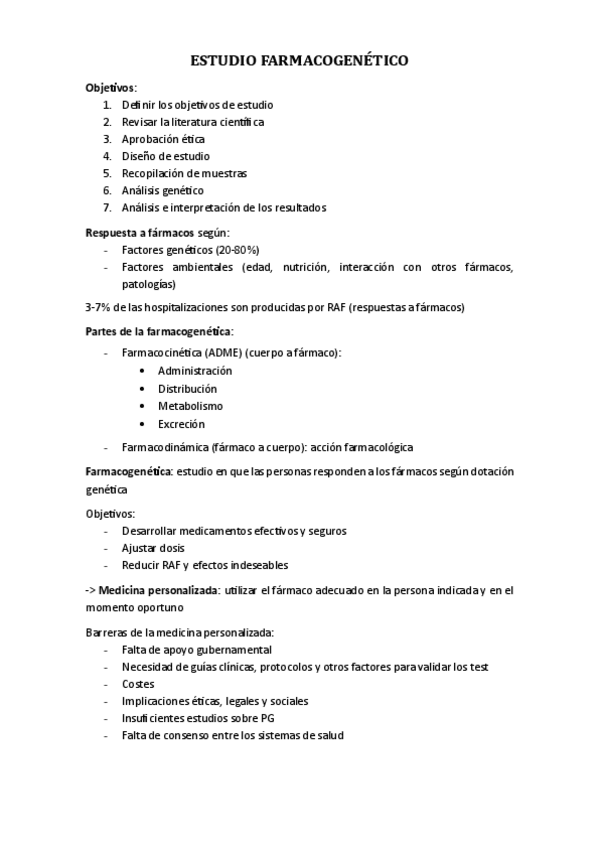 ESTUDIO FARMACOGENÉTICO

Objetivos:
1. Definir los objetivos de estudio
2. Revisar la literatura científica
3. Aprobación ética
4. Diseño de estudio
5. Recopilación de muestras
6. Análisis genético
7. Análisis e interpretación de los resultados

Respuesta a fármacos según:
- Factores genéticos (20-80%)
- Factores ambientales (edad, nutrición, interacción con otros fármacos, patologías)

3-7% de las hospitalizaciones son producidas por RAF (respuestas a fármacos)

Partes de la farmacogenética:
- Farmacocinética (ADME) (cuerpo a fármaco):
  • Administración
  • Distribución
  • Metabolismo
  • Excreción
- Farmacodinámica (fármaco a cuerpo): acción farmacológica

Farmacogenética: estudio en que las personas responden a los fármacos según dotación genética

Objetivos:
- Desarrollar medicamentos efectivos y seguros
- Ajustar dosis
- Reducir RAF y efectos indeseables

-> Medicina personalizada: utilizar el fármaco adecuado en la persona indicada y en el momento oportuno

Barreras de la medicina personalizada:
- Falta de apoyo gubernamental
- Necesidad de guías clínicas, protocolos y otros factores para validar los test
- Costes
- Implicaciones éticas, legales y sociales
- Insuficientes estudios sobre PG
- Falta de consenso entre los sistemas de salud